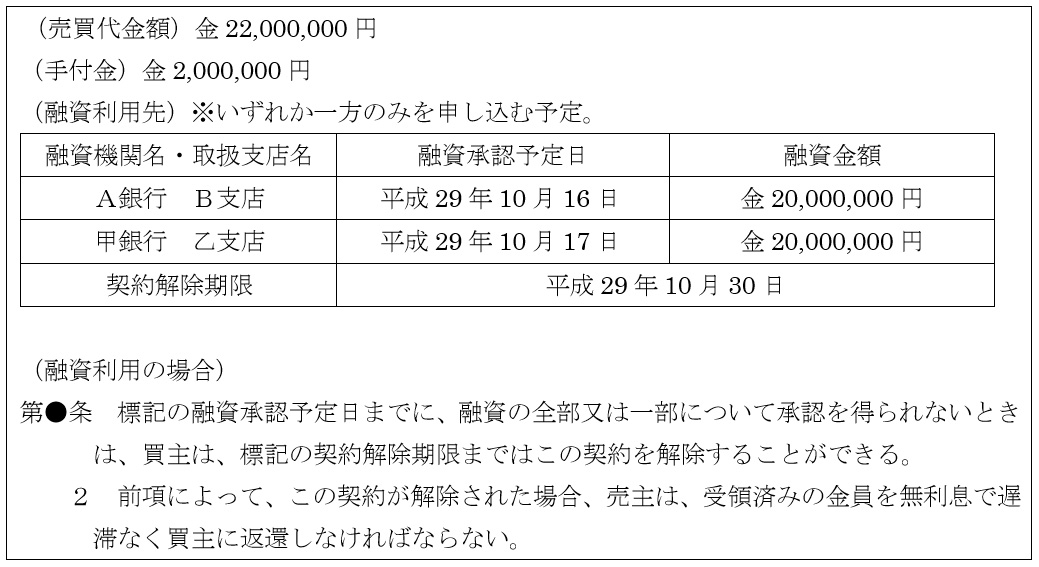 （売買代金額）金 22,000,000 円

（手付金）金 2,000,000 円

（融資利用先）※いずれか一方のみを申し込む予定。

| 融資機関名・取扱支店名 | 融資承認予定日 | 融資金額 |
|---|---|---|
| A銀行　B支店 | 平成 29 年 10 月 16 日 | 金 20,000,000 円 |
| 甲銀行　乙支店 | 平成 29 年 10 月 17 日 | 金 20,000,000 円 |
| 契約解除期限 | 平成 29 年 10 月 30 日 | |

（融資利用の場合）

第●条　標記の融資承認予定日までに、融資の全部又は一部について承認を得られないときは、買主は、標記の契約解除期限まではこの契約を解除することができる。

2　前項によって、この契約が解除された場合、売主は、受領済みの金員を無利息で遅滞なく買主に返還しなければならない。